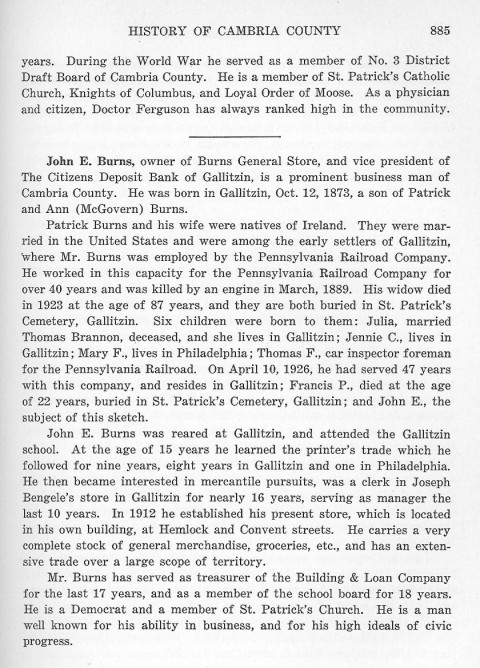 HISTORY OF CAMBRIA COUNTY 885

years. During the World War he served as a member of No. 3 District Draft Board of Cambria County. He is a member of St. Patrick's Catholic Church, Knights of Columbus, and Loyal Order of Moose. As a physician and citizen, Doctor Ferguson has always ranked high in the community.

John E. Burns, owner of Burns General Store, and vice president of The Citizens Deposit Bank of Gallitzin, is a prominent business man of Cambria County. He was born in Gallitzin, Oct. 12, 1873, a son of Patrick and Ann (McGovern) Burns.

Patrick Burns and his wife were natives of Ireland. They were married in the United States and were among the early settlers of Gallitzin, where Mr. Burns was employed by the Pennsylvania Railroad Company. He worked in this capacity for the Pennsylvania Railroad Company for over 40 years and was killed by an engine in March, 1889. His widow died in 1923 at the age of 87 years, and they are both buried in St. Patrick's Cemetery, Gallitzin. Six children were born to them: Julia, married Thomas Brannon, deceased, and she lives in Gallitzin; Jennie C., lives in Gallitzin; Mary F., lives in Philadelphia; Thomas F., car inspector foreman for the Pennsylvania Railroad. On April 10, 1926, he had served 47 years with this company, and resides in Gallitzin; Francis P., died at the age of 22 years, buried in St. Patrick's Cemetery, Gallitzin; and John E., the subject of this sketch.

John E. Burns was reared at Gallitzin, and attended the Gallitzin school. At the age of 15 years he learned the printer's trade which he followed for nine years, eight years in Gallitzin and one in Philadelphia. He then became interested in mercantile pursuits, was a clerk in Joseph Bengele's store in Gallitzin for nearly 16 years, serving as manager the last 10 years. In 1912 he established his present store, which is located in his own building, at Hemlock and Convent streets. He carries a very complete stock of general merchandise, groceries, etc., and has an extensive trade over a large scope of territory.

Mr. Burns has served as treasurer of the Building & Loan Company for the last 17 years, and as a member of the school board for 18 years. He is a Democrat and a member of St. Patrick's Church. He is a man well known for his ability in business, and for his high ideals of civic progress.